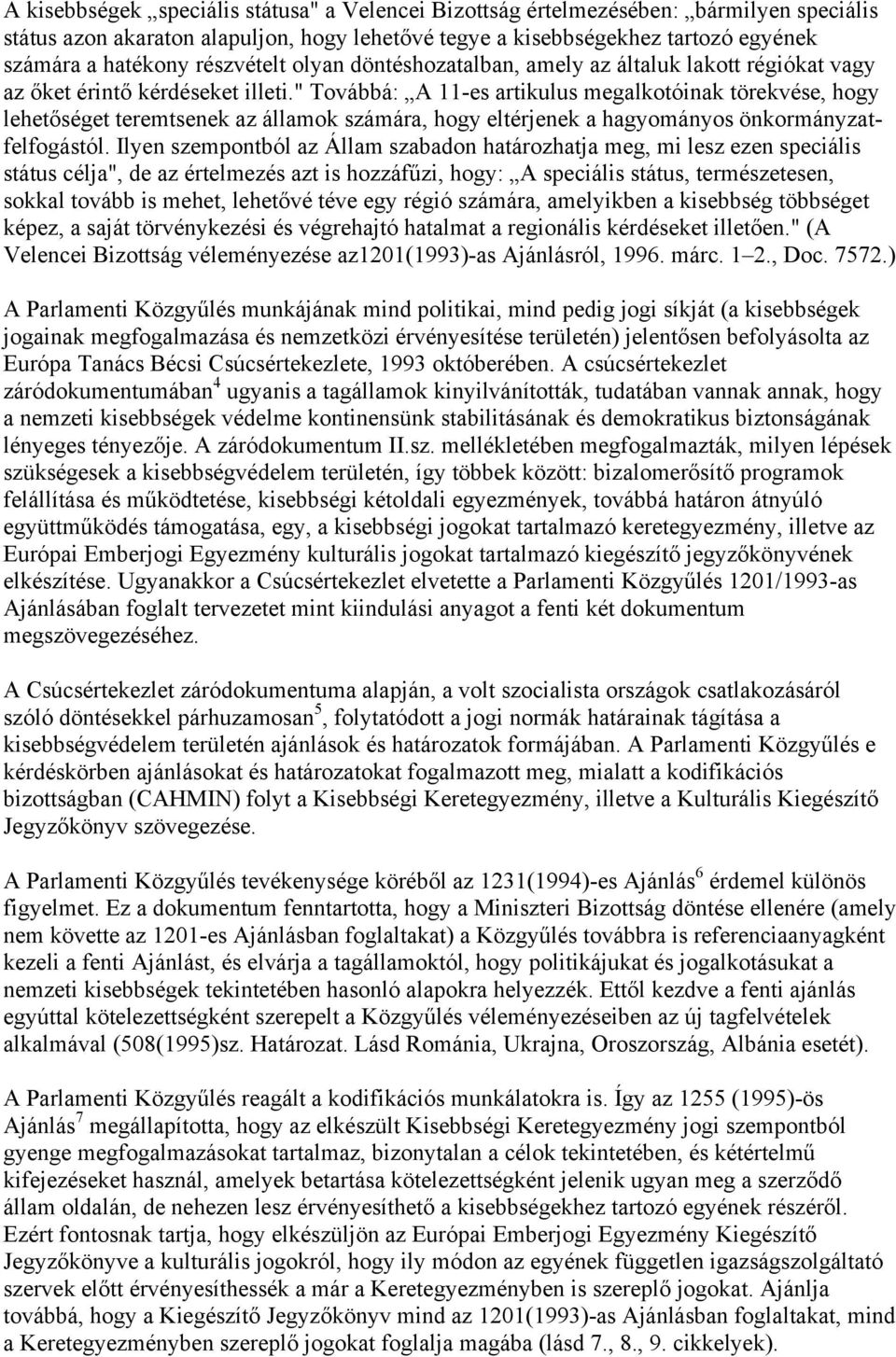 A kisebbségek „speciális státusa" a Velencei Bizottság értelmezésében: „bármilyen speciális státus azon akaraton alapuljon, hogy lehetővé tegye a kisebbségekhez tartozó egyének számára a hatékony részvételt olyan döntéshozatalban, amely az általuk lakott régiókat vagy az őket érintő kérdéseket illeti." Továbbá: „A 11-es artikulus megalkotóinak törekvése, hogy lehetőséget teremtsenek az államok számára, hogy eltérjenek a hagyományos önkormányzat-felfogástól. Ilyen szempontból az Állam szabadon határozhatja meg, mi lesz ezen speciális státus célja", de az értelmezés azt is hozzáfűzi, hogy: „A speciális státus, természetesen, sokkal tovább is mehet, lehetővé téve egy régió számára, amelyikben a kisebbség többséget képez, a saját törvénykezési és végrehajtó hatalmat a regionális kérdéseket illetően." (A Velencei Bizottság véleményezése az1201(1993)-as Ajánlásról, 1996. márc. 1–2., Doc. 7572.)

A Parlamenti Közgyűlés munkájának mind politikai, mind pedig jogi síkját (a kisebbségek jogainak megfogalmazása és nemzetközi érvényesítése területén) jelentősen befolyásolta az Európa Tanács Bécsi Csúcsértekezlete, 1993 októberében. A csúcsértekezlet záródokumentumában$^4$ ugyanis a tagállamok kinyilvánították, tudatában vannak annak, hogy a nemzeti kisebbségek védelme kontinensünk stabilitásának és demokratikus biztonságának lényeges tényezője. A záródokumentum II.sz. mellékletében megfogalmazták, milyen lépések szükségesek a kisebbségvédelem területén, így többek között: bizalomerősítő programok felállítása és működtetése, kisebbségi kétoldali egyezmények, továbbá határon átnyúló együttműködés támogatása, egy, a kisebbségi jogokat tartalmazó keretegyezmény, illetve az Európai Emberjogi Egyezmény kulturális jogokat tartalmazó kiegészítő jegyzőkönyvének elkészítése. Ugyanakkor a Csúcsértekezlet elvetette a Parlamenti Közgyűlés 1201/1993-as Ajánlásában foglalt tervezetet mint kiindulási anyagot a fenti két dokumentum megszövegezéséhez.

A Csúcsértekezlet záródokumentuma alapján, a volt szocialista országok csatlakozásáról szóló döntésekkel párhuzamosan$^5$, folytatódott a jogi normák határainak tágítása a kisebbségvédelem területén ajánlások és határozatok formájában. A Parlamenti Közgyűlés e kérdéskörben ajánlásokat és határozatokat fogalmazott meg, mialatt a kodifikációs bizottságban (CAHMIN) folyt a Kisebbségi Keretegyezmény, illetve a Kulturális Kiegészítő Jegyzőkönyv szövegezése.

A Parlamenti Közgyűlés tevékenysége köréből az 1231(1994)-es Ajánlás$^6$ érdemel különös figyelmet. Ez a dokumentum fenntartotta, hogy a Miniszteri Bizottság döntése ellenére (amely nem követte az 1201-es Ajánlásban foglaltakat) a Közgyűlés továbbra is referenciaanyagként kezeli a fenti Ajánlást, és elvárja a tagállamoktól, hogy politikájukat és jogalkotásukat a nemzeti kisebbségek tekintetében hasonló alapokra helyezzék. Ettől kezdve a fenti ajánlás egyúttal kötelezettségként szerepelt a Közgyűlés véleményezéseiben az új tagfelvételek alkalmával (508(1995)sz. Határozat. Lásd Románia, Ukrajna, Oroszország, Albánia esetét).

A Parlamenti Közgyűlés reagált a kodifikációs munkálatokra is. Így az 1255 (1995)-ös Ajánlás$^7$ megállapította, hogy az elkészült Kisebbségi Keretegyezmény jogi szempontból gyenge megfogalmazásokat tartalmaz, bizonytalan a célok tekintetében, és kétértelmű kifejezéseket használ, amelyek betartása kötelezettségként jelenik ugyan meg a szerződő állam oldalán, de nehezen lesz érvényesíthető a kisebbségekhez tartozó egyének részéről. Ezért fontosnak tartja, hogy elkészüljön az Európai Emberjogi Egyezmény Kiegészítő Jegyzőkönyve a kulturális jogokról, hogy ily módon az egyének független igazságszolgáltató szervek előtt érvényesíthessék a már a Keretegyezményben is szereplő jogokat. Ajánlja továbbá, hogy a Kiegészítő Jegyzőkönyv mind az 1201(1993)-as Ajánlásban foglaltakat, mind a Keretegyezményben szereplő jogokat foglalja magába (lásd 7., 8., 9. cikkelyek).